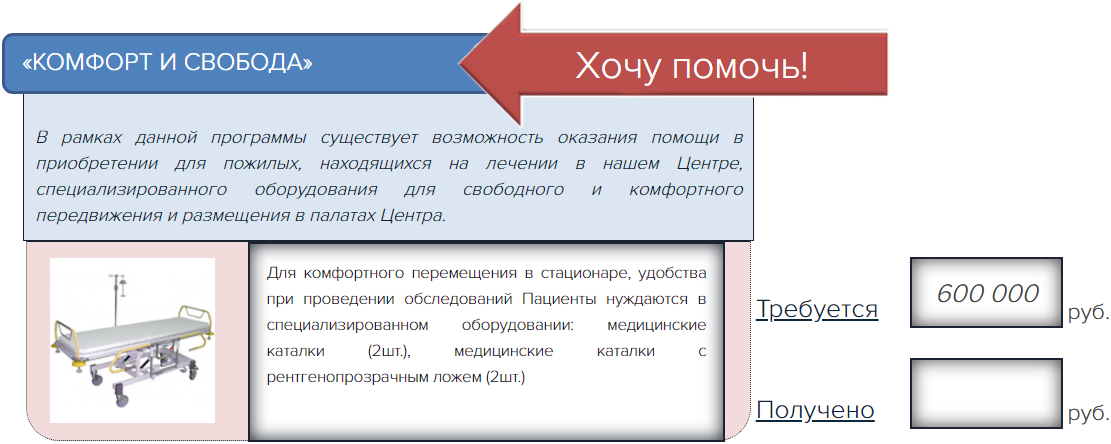 «КОМФОРТ И СВОБОДА»

Хочу помочь!

В рамках данной программы существует возможность оказания помощи в приобретении для пожилых, находящихся на лечении в нашем Центре, специализированного оборудования для свободного и комфортного передвижения и размещения в палатах Центра.

Для комфортного перемещения в стационаре, удобства при проведении обследований Пациенты нуждаются в специализированном оборудовании: медицинские каталки (2шт.), медицинские каталки с рентгенопрозрачным ложем (2шт.)

Требуется

600 000

руб.

Получено

руб.